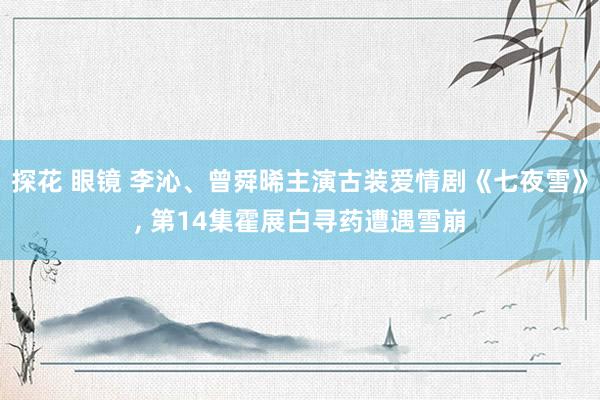 探花 眼镜 李沁、曾舜晞主演古装爱情剧《七夜雪》, 第14集霍展白寻药遭遇雪崩